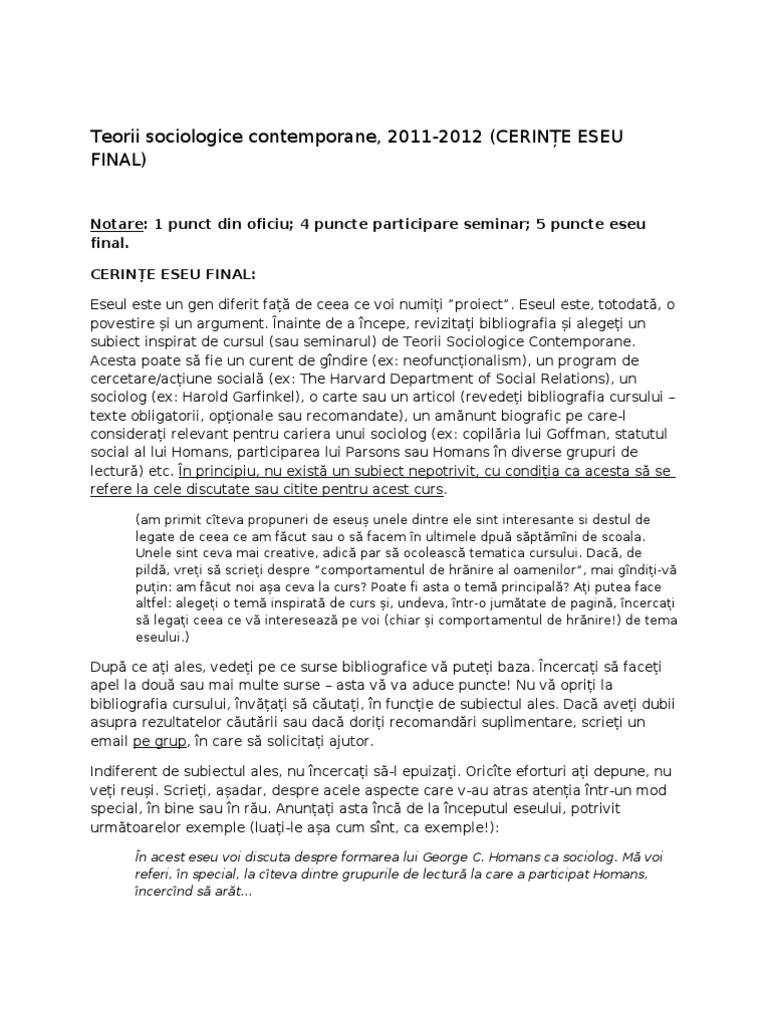 Teorii sociologice contemporane, 2011-2012 (CERINȚE ESEU FINAL)

Notare: 1 punct din oficiu; 4 puncte participare seminar; 5 puncte eseu final.

CERINȚE ESEU FINAL:

Eseul este un gen diferit față de ceea ce voi numiți "proiect". Eseul este, totodată, o povestire și un argument. Înainte de a începe, revizitați bibliografia și alegeți un subiect inspirat de cursul (sau seminarul) de Teorii Sociologice Contemporane. Acesta poate să fie un curent de gîndire (ex: neofuncționalism), un program de cercetare/acțiune socială (ex: The Harvard Department of Social Relations), un sociolog (ex: Harold Garfinkel), o carte sau un articol (revedeți bibliografia cursului – texte obligatorii, opționale sau recomandate), un amănunt biografic pe care-l considerați relevant pentru cariera unui sociolog (ex: copilăria lui Goffman, statutul social al lui Homans, participarea lui Parsons sau Homans în diverse grupuri de lectură) etc. În principiu, nu există un subiect nepotrivit, cu condiția ca acesta să se refere la cele discutate sau citite pentru acest curs.

(am primit cîteva propuneri de eseuș unele dintre ele sint interesante si destul de legate de ceea ce am făcut sau o să facem în ultimele dpuă săptămîni de scoala. Unele sint ceva mai creative, adică par să ocolească tematica cursului. Dacă, de pildă, vreți să scrieți despre "comportamentul de hrănire al oamenilor", mai gîndiți-vă puțin: am făcut noi așa ceva la curs? Poate fi asta o temă principală? Ați putea face altfel: alegeți o temă inspirată de curs și, undeva, într-o jumătate de pagină, încercați să legați ceea ce vă interesează pe voi (chiar și comportamentul de hrănire!) de tema eseului.)

După ce ați ales, vedeți pe ce surse bibliografice vă puteți baza. Încercați să faceți apel la două sau mai multe surse – asta vă va aduce puncte! Nu vă opriți la bibliografia cursului, învățați să căutați, în funcție de subiectul ales. Dacă aveți dubii asupra rezultatelor căutării sau dacă doriți recomandări suplimentare, scrieți un email pe grup, în care să solicitați ajutor.

Indiferent de subiectul ales, nu încercați să-l epuizați. Oricîte eforturi ați depune, nu veți reuși. Scrieți, așadar, despre acele aspecte care v-au atras atenția într-un mod special, în bine sau în rău. Anunțați asta încă de la începutul eseului, potrivit următoarelor exemple (luați-le așa cum sînt, ca exemple!):

În acest eseu voi discuta despre formarea lui George C. Homans ca sociolog. Mă voi referi, în special, la cîteva dintre grupurile de lectură la care a participat Homans, încercînd să arăt...